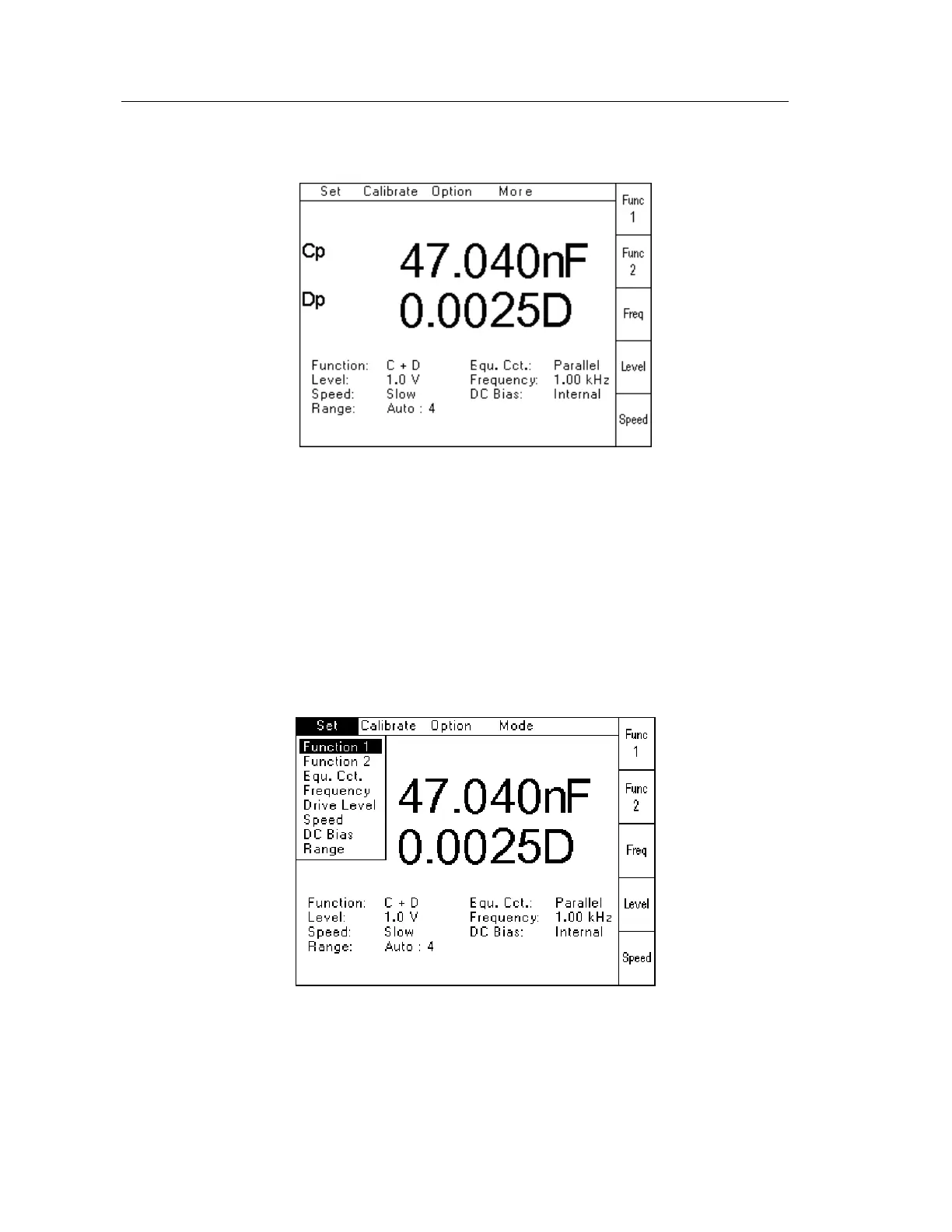 Set Calibrate Option More

Cp
47.040nF

Dp
0.0025D

Function: C + D
Level: 1.0 V
Speed: Slow
Range: Auto : 4

Equ. Cct.: Parallel
Frequency: 1.00 kHz
DC Bias: Internal

Func
1

Func
2

Freq

Level

Speed

Set Calibrate Option Mode

Function 1
Function 2
Equ. Cct.
Frequency
Drive Level
Speed
DC Bias
Range

47.040nF
0.0025D

Function: C + D
Level: 1.0 V
Speed: Slow
Range: Auto : 4

Equ. Cct.: Parallel
Frequency: 1.00 kHz
DC Bias: Internal

Func
1

Func
2

Freq

Level

Speed